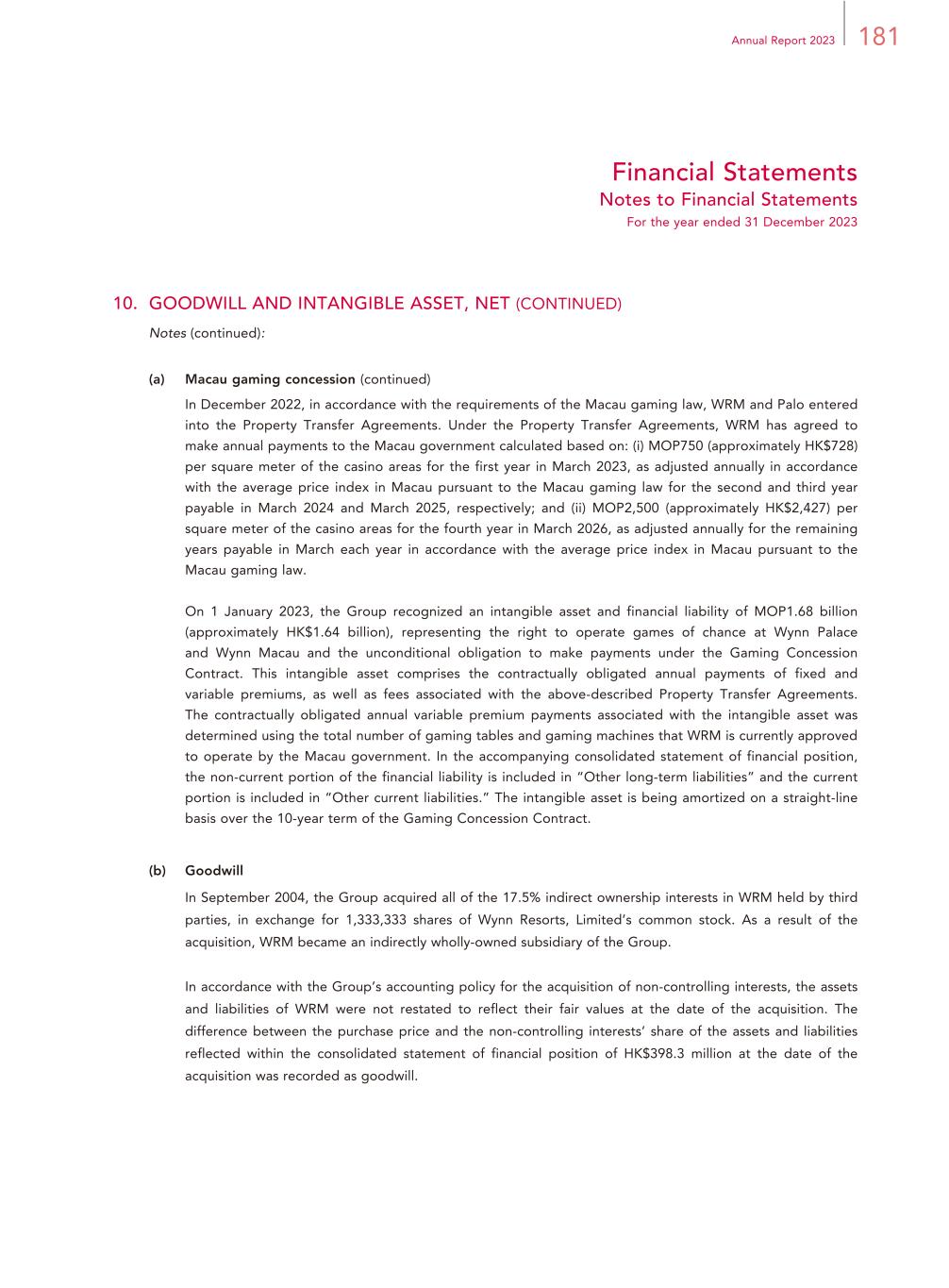 Annual Report 2023 181

Financial Statements
Notes to Financial Statements
For the year ended 31 December 2023

10. GOODWILL AND INTANGIBLE ASSET, NET (CONTINUED)

Notes (continued):

(a) Macau gaming concession (continued)

In December 2022, in accordance with the requirements of the Macau gaming law, WRM and Palo entered into the Property Transfer Agreements. Under the Property Transfer Agreements, WRM has agreed to make annual payments to the Macau government calculated based on: (i) MOP750 (approximately HK$728) per square meter of the casino areas for the first year in March 2023, as adjusted annually in accordance with the average price index in Macau pursuant to the Macau gaming law for the second and third year payable in March 2024 and March 2025, respectively; and (ii) MOP2,500 (approximately HK$2,427) per square meter of the casino areas for the fourth year in March 2026, as adjusted annually for the remaining years payable in March each year in accordance with the average price index in Macau pursuant to the Macau gaming law.

On 1 January 2023, the Group recognized an intangible asset and financial liability of MOP1.68 billion (approximately HK$1.64 billion), representing the right to operate games of chance at Wynn Palace and Wynn Macau and the unconditional obligation to make payments under the Gaming Concession Contract. This intangible asset comprises the contractually obligated annual payments of fixed and variable premiums, as well as fees associated with the above-described Property Transfer Agreements. The contractually obligated annual variable premium payments associated with the intangible asset was determined using the total number of gaming tables and gaming machines that WRM is currently approved to operate by the Macau government. In the accompanying consolidated statement of financial position, the non-current portion of the financial liability is included in "Other long-term liabilities" and the current portion is included in "Other current liabilities." The intangible asset is being amortized on a straight-line basis over the 10-year term of the Gaming Concession Contract.

(b) Goodwill

In September 2004, the Group acquired all of the 17.5% indirect ownership interests in WRM held by third parties, in exchange for 1,333,333 shares of Wynn Resorts, Limited's common stock. As a result of the acquisition, WRM became an indirectly wholly-owned subsidiary of the Group.

In accordance with the Group's accounting policy for the acquisition of non-controlling interests, the assets and liabilities of WRM were not restated to reflect their fair values at the date of the acquisition. The difference between the purchase price and the non-controlling interests' share of the assets and liabilities reflected within the consolidated statement of financial position of HK$398.3 million at the date of the acquisition was recorded as goodwill.